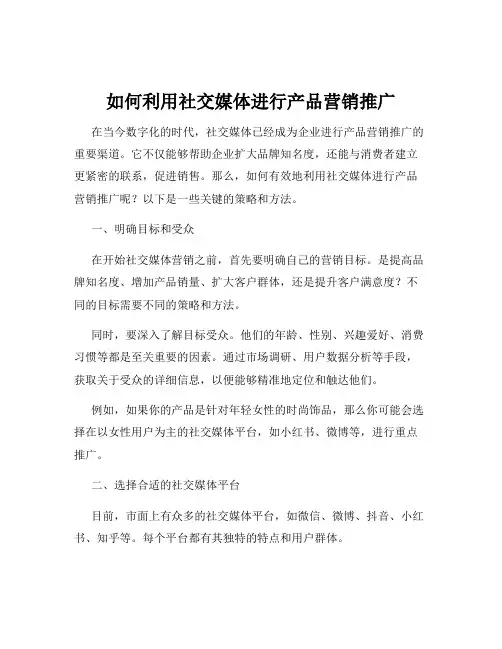 如何利用社交媒体进行产品营销推广

在当今数字化的时代，社交媒体已经成为企业进行产品营销推广的重要渠道。它不仅能够帮助企业扩大品牌知名度，还能与消费者建立更紧密的联系，促进销售。那么，如何有效地利用社交媒体进行产品营销推广呢？以下是一些关键的策略和方法。

一、明确目标和受众

在开始社交媒体营销之前，首先要明确自己的营销目标。是提高品牌知名度、增加产品销量、扩大客户群体，还是提升客户满意度？不同的目标需要不同的策略和方法。

同时，要深入了解目标受众。他们的年龄、性别、兴趣爱好、消费习惯等都是至关重要的因素。通过市场调研、用户数据分析等手段，获取关于受众的详细信息，以便能够精准地定位和触达他们。

例如，如果你的产品是针对年轻女性的时尚饰品，那么你可能会选择在以女性用户为主的社交媒体平台，如小红书、微博等，进行重点推广。

二、选择合适的社交媒体平台

目前，市面上有众多的社交媒体平台，如微信、微博、抖音、小红书、知乎等。每个平台都有其独特的特点和用户群体。